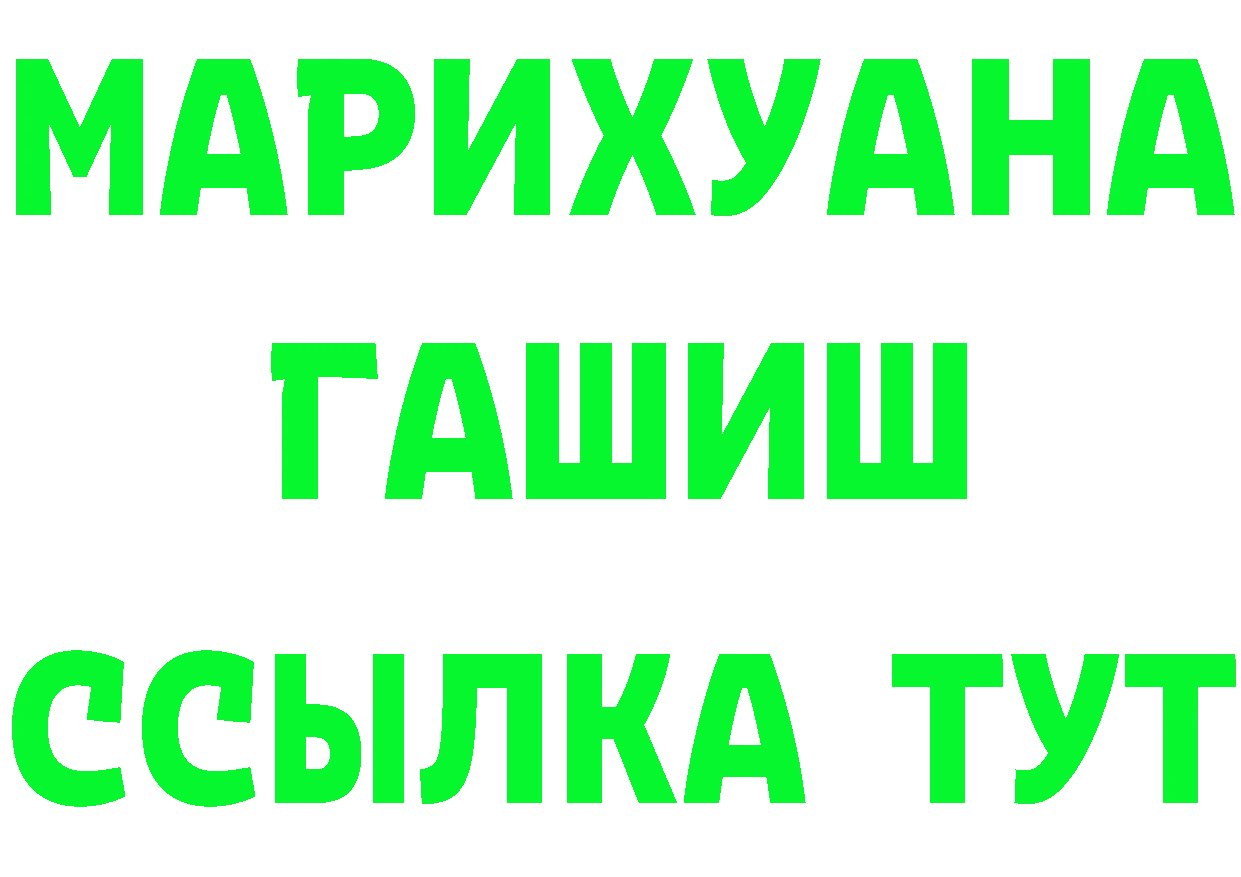 МАРИХУАНА
ГАШИШ
ССЫЛКА ТУТ